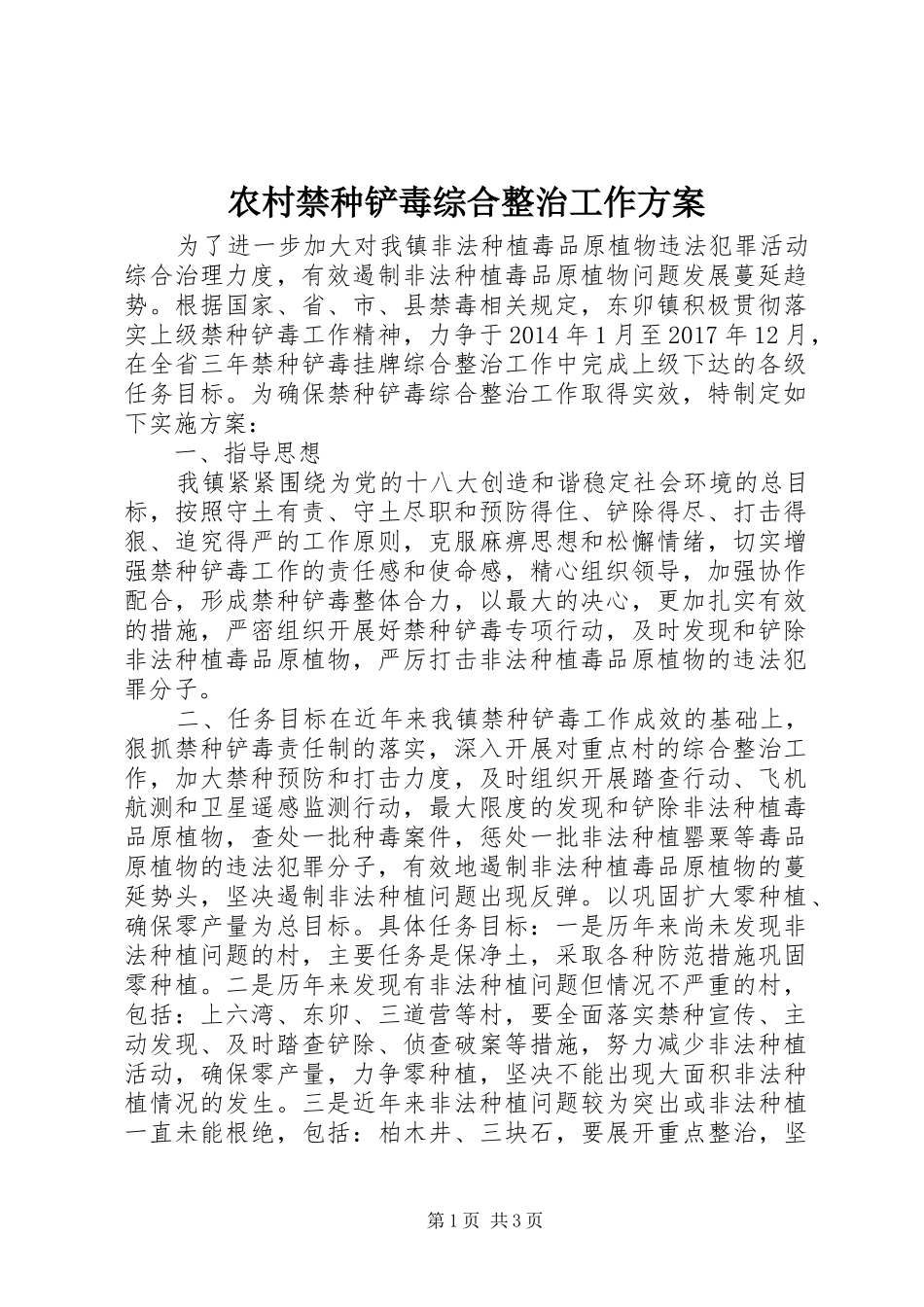 农村禁种铲毒综合整治工作方案

为了进一步加大对我镇非法种植毒品原植物违法犯罪活动综合治理力度，有效遏制非法种植毒品原植物问题发展蔓延趋势。根据国家、省、市、县禁毒相关规定，东卯镇积极贯彻落实上级禁种铲毒工作精神，力争于2014年1月至2017年12月，在全省三年禁种铲毒挂牌综合整治工作中完成上级下达的各级任务目标。为确保禁种铲毒综合整治工作取得实效，特制定如下实施方案：

一、指导思想

我镇紧紧围绕为党的十八大创造和谐稳定社会环境的总目标，按照守土有责、守土尽职和预防得住、铲除得尽、打击得狠、追究得严的工作原则，克服麻痹思想和松懈情绪，切实增强禁种铲毒工作的责任感和使命感，精心组织领导，加强协作配合，形成禁种铲毒整体合力，以最大的决心，更加扎实有效的措施，严密组织开展好禁种铲毒专项行动，及时发现和铲除非法种植毒品原植物，严厉打击非法种植毒品原植物的违法犯罪分子。

二、任务目标在近年来我镇禁种铲毒工作成效的基础上，狠抓禁种铲毒责任制的落实，深入开展对重点村的综合整治工作，加大禁种预防和打击力度，及时组织开展踏查行动、飞机航测和卫星遥感监测行动，最大限度的发现和铲除非法种植毒品原植物，查处一批种毒案件，惩处一批非法种植罂粟等毒品原植物的违法犯罪分子，有效地遏制非法种植毒品原植物的蔓延势头，坚决遏制非法种植问题出现反弹。以巩固扩大零种植、确保零产量为总目标。具体任务目标：一是历年来尚未发现非法种植问题的村，主要任务是保净土，采取各种防范措施巩固零种植。二是历年来发现有非法种植问题但情况不严重的村，包括：上六湾、东卯、三道营等村，要全面落实禁种宣传、主动发现、及时踏查铲除、侦查破案等措施，努力减少非法种植活动，确保零产量，力争零种植，坚决不能出现大面积非法种植情况的发生。三是近年来非法种植问题较为突出或非法种植一直未能根绝，包括：柏木井、三块石，要展开重点整治，坚

第1页 共3页